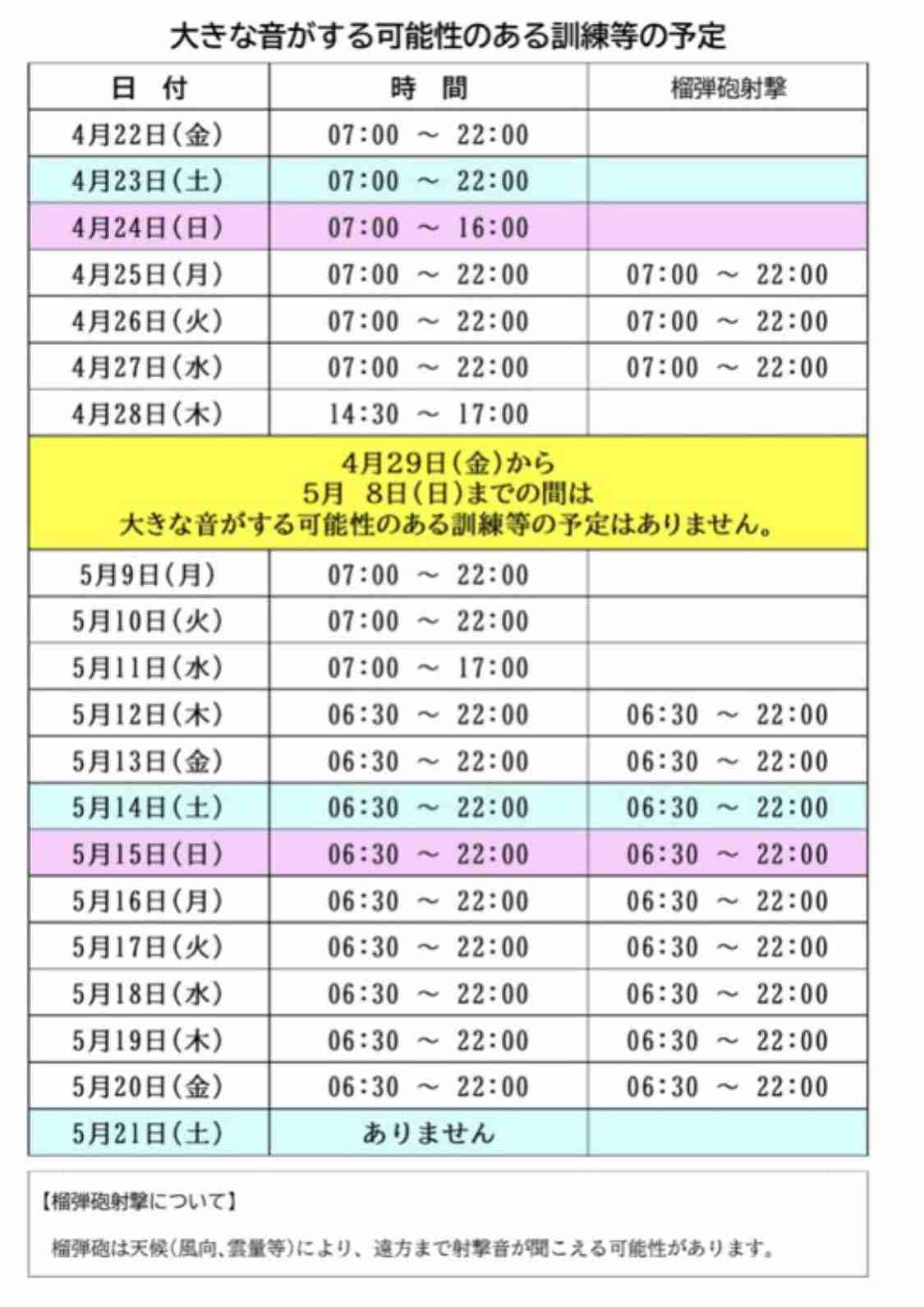 大きな音がする可能性のある訓練等の予定

| 日　付 | 時　間 | 榴弾砲射撃 |
|---|---|---|
| 4月22日(金) | 07:00 ～ 22:00 | |
| 4月23日(土) | 07:00 ～ 22:00 | |
| 4月24日(日) | 07:00 ～ 16:00 | |
| 4月25日(月) | 07:00 ～ 22:00 | 07:00 ～ 22:00 |
| 4月26日(火) | 07:00 ～ 22:00 | 07:00 ～ 22:00 |
| 4月27日(水) | 07:00 ～ 22:00 | 07:00 ～ 22:00 |
| 4月28日(木) | 14:30 ～ 17:00 | |
| 4月29日(金)から 5月 8日(日)までの間は 大きな音がする可能性のある訓練等の予定はありません。 | | |
| 5月9日(月) | 07:00 ～ 22:00 | |
| 5月10日(火) | 07:00 ～ 22:00 | |
| 5月11日(水) | 07:00 ～ 17:00 | |
| 5月12日(木) | 06:30 ～ 22:00 | 06:30 ～ 22:00 |
| 5月13日(金) | 06:30 ～ 22:00 | 06:30 ～ 22:00 |
| 5月14日(土) | 06:30 ～ 22:00 | 06:30 ～ 22:00 |
| 5月15日(日) | 06:30 ～ 22:00 | 06:30 ～ 22:00 |
| 5月16日(月) | 06:30 ～ 22:00 | 06:30 ～ 22:00 |
| 5月17日(火) | 06:30 ～ 22:00 | 06:30 ～ 22:00 |
| 5月18日(水) | 06:30 ～ 22:00 | 06:30 ～ 22:00 |
| 5月19日(木) | 06:30 ～ 22:00 | 06:30 ～ 22:00 |
| 5月20日(金) | 06:30 ～ 22:00 | 06:30 ～ 22:00 |
| 5月21日(土) | ありません | |

【榴弾砲射撃について】

榴弾砲は天候(風向、雲量等)により、遠方まで射撃音が聞こえる可能性があります。